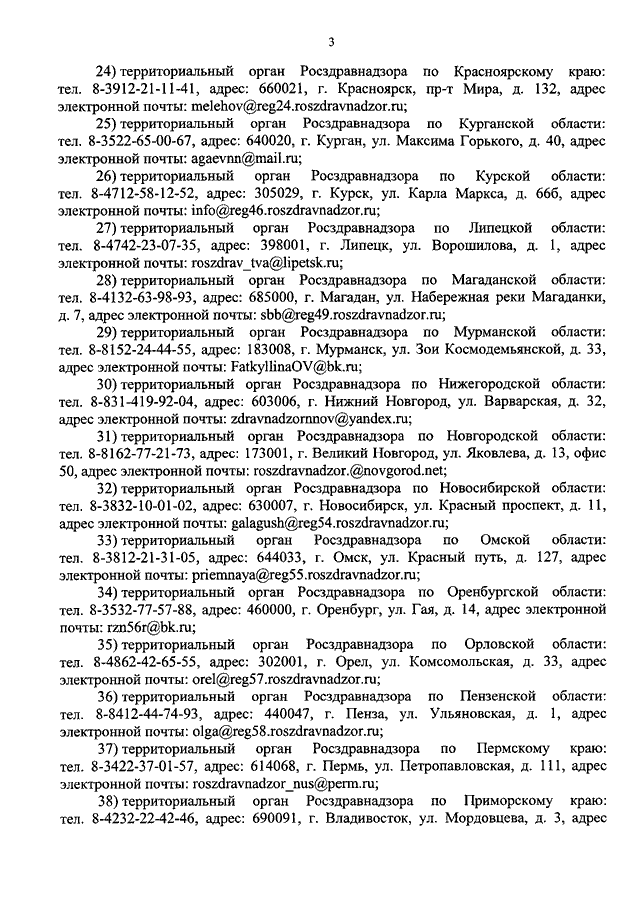 3

24) территориальный орган Росздравнадзора по Красноярскому краю: тел. 8-3912-21-11-41, адрес: 660021, г. Красноярск, пр-т Мира, д. 132, адрес электронной почты: melehov@reg24.roszdravnadzor.ru;

25) территориальный орган Росздравнадзора по Курганской области: тел. 8-3522-65-00-67, адрес: 640020, г. Курган, ул. Максима Горького, д. 40, адрес электронной почты: agaevnn@mail.ru;

26) территориальный орган Росздравнадзора по Курской области: тел. 8-4712-58-12-52, адрес: 305029, г. Курск, ул. Карла Маркса, д. 66б, адрес электронной почты: info@reg46.roszdravnadzor.ru;

27) территориальный орган Росздравнадзора по Липецкой области: тел. 8-4742-23-07-35, адрес: 398001, г. Липецк, ул. Ворошилова, д. 1, адрес электронной почты: roszdrav_tva@lipetsk.ru;

28) территориальный орган Росздравнадзора по Магаданской области: тел. 8-4132-63-98-93, адрес: 685000, г. Магадан, ул. Набережная реки Магаданки, д. 7, адрес электронной почты: sbb@reg49.roszdravnadzor.ru;

29) территориальный орган Росздравнадзора по Мурманской области: тел. 8-8152-24-44-55, адрес: 183008, г. Мурманск, ул. Зои Космодемьянской, д. 33, адрес электронной почты: FatkyllinaOV@bk.ru;

30) территориальный орган Росздравнадзора по Нижегородской области: тел. 8-831-419-92-04, адрес: 603006, г. Нижний Новгород, ул. Варварская, д. 32, адрес электронной почты: zdravnadzornnov@yandex.ru;

31) территориальный орган Росздравнадзора по Новгородской области: тел. 8-8162-77-21-73, адрес: 173001, г. Великий Новгород, ул. Яковлева, д. 13, офис 50, адрес электронной почты: roszdravnadzor.@novgorod.net;

32) территориальный орган Росздравнадзора по Новосибирской области: тел. 8-3832-10-01-02, адрес: 630007, г. Новосибирск, ул. Красный проспект, д. 11, адрес электронной почты: galagush@reg54.roszdravnadzor.ru;

33) территориальный орган Росздравнадзора по Омской области: тел. 8-3812-21-31-05, адрес: 644033, г. Омск, ул. Красный путь, д. 127, адрес электронной почты: priemnaya@reg55.roszdravnadzor.ru;

34) территориальный орган Росздравнадзора по Оренбургской области: тел. 8-3532-77-57-88, адрес: 460000, г. Оренбург, ул. Гая, д. 14, адрес электронной почты: rzn56r@bk.ru;

35) территориальный орган Росздравнадзора по Орловской области: тел. 8-4862-42-65-55, адрес: 302001, г. Орел, ул. Комсомольская, д. 33, адрес электронной почты: orel@reg57.roszdravnadzor.ru;

36) территориальный орган Росздравнадзора по Пензенской области: тел. 8-8412-44-74-93, адрес: 440047, г. Пенза, ул. Ульяновская, д. 1, адрес электронной почты: olga@reg58.roszdravnadzor.ru;

37) территориальный орган Росздравнадзора по Пермскому краю: тел. 8-3422-37-01-57, адрес: 614068, г. Пермь, ул. Петропавловская, д. 111, адрес электронной почты: roszdravnadzor_nus@perm.ru;

38) территориальный орган Росздравнадзора по Приморскому краю: тел. 8-4232-22-42-46, адрес: 690091, г. Владивосток, ул. Мордовцева, д. 3, адрес